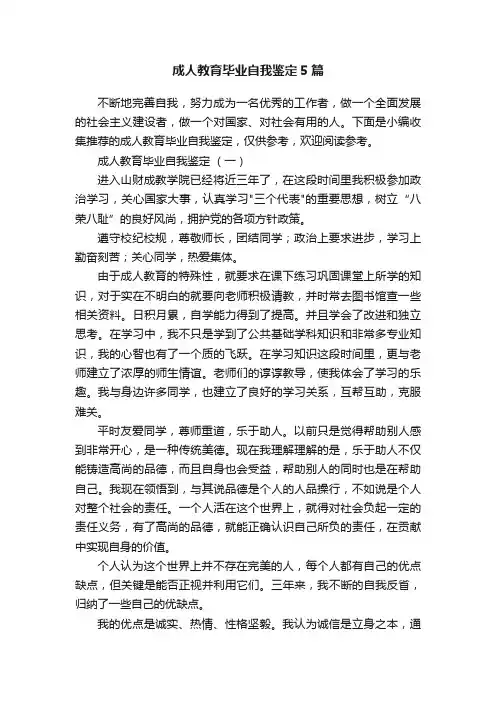 成人教育毕业自我鉴定5篇

不断地完善自我，努力成为一名优秀的工作者，做一个全面发展的社会主义建设者，做一个对国家、对社会有用的人。下面是小编收集推荐的成人教育毕业自我鉴定，仅供参考，欢迎阅读参考。

成人教育毕业自我鉴定（一）

进入山财成教学院已经将近三年了，在这段时间里我积极参加政治学习，关心国家大事，认真学习"三个代表"的重要思想，树立“八荣八耻”的良好风尚，拥护党的各项方针政策。

遵守校纪校规，尊敬师长，团结同学；政治上要求进步，学习上勤奋刻苦；关心同学，热爱集体。

由于成人教育的特殊性，就要求在课下练习巩固课堂上所学的知识，对于实在不明白的就要向老师积极请教，并时常去图书馆查一些相关资料。日积月累，自学能力得到了提高。并且学会了改进和独立思考。在学习中，我不只是学到了公共基础学科知识和非常多专业知识，我的心智也有了一个质的飞跃。在学习知识这段时间里，更与老师建立了浓厚的师生情谊。老师们的谆谆教导，使我体会了学习的乐趣。我与身边许多同学，也建立了良好的学习关系，互帮互助，克服难关。

平时友爱同学，尊师重道，乐于助人。以前只是觉得帮助别人感到非常开心，是一种传统美德。现在我理解理解的是，乐于助人不仅能铸造高尚的品德，而且自身也会受益，帮助别人的同时也是在帮助自己。我现在领悟到，与其说品德是个人的人品操行，不如说是个人对整个社会的责任。一个人活在这个世界上，就得对社会负起一定的责任义务，有了高尚的品德，就能正确认识自己所负的责任，在贡献中实现自身的价值。

个人认为这个世界上并不存在完美的人，每个人都有自己的优点缺点，但关键是能否正视并利用它们。三年来，我不断的自我反省，归纳了一些自己的优缺点。

我的优点是诚实、热情、性格坚毅。我认为诚信是立身之本，通